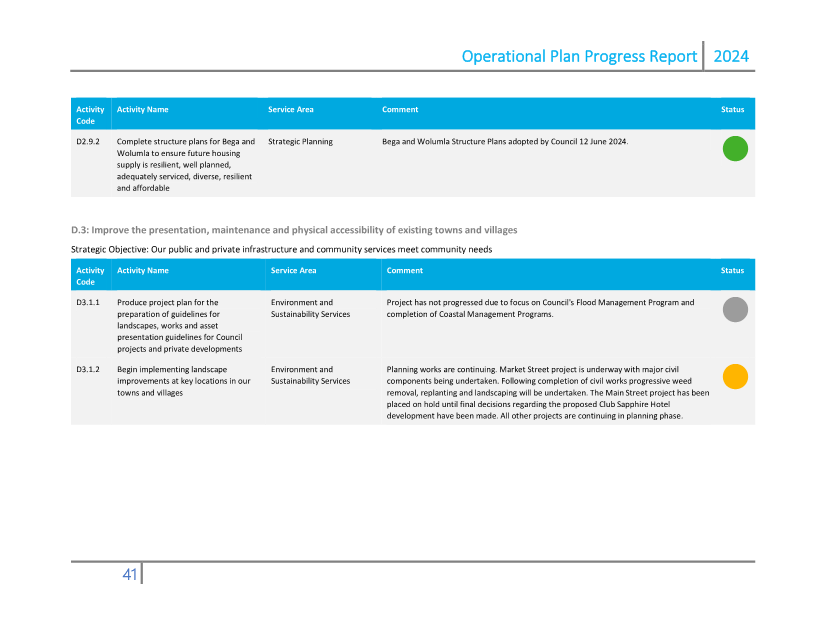 Operational Plan Progress Report | 2024

| Activity Code | Activity Name | Service Area | Comment | Status |
|---|---|---|---|---|
| D2.9.2 | Complete structure plans for Bega and Wolumla to ensure future housing supply is resilient, well planned, adequately serviced, diverse, resilient and affordable | Strategic Planning | Bega and Wolumla Structure Plans adopted by Council 12 June 2024. | |

D.3: Improve the presentation, maintenance and physical accessibility of existing towns and villages

Strategic Objective: Our public and private infrastructure and community services meet community needs

| Activity Code | Activity Name | Service Area | Comment | Status |
|---|---|---|---|---|
| D3.1.1 | Produce project plan for the preparation of guidelines for landscapes, works and asset presentation guidelines for Council projects and private developments | Environment and Sustainability Services | Project has not progressed due to focus on Council's Flood Management Program and completion of Coastal Management Programs. | |
| D3.1.2 | Begin implementing landscape improvements at key locations in our towns and villages | Environment and Sustainability Services | Planning works are continuing. Market Street project is underway with major civil components being undertaken. Following completion of civil works progressive weed removal, replanting and landscaping will be undertaken. The Main Street project has been placed on hold until final decisions regarding the proposed Club Sapphire Hotel development have been made. All other projects are continuing in planning phase. | |

41